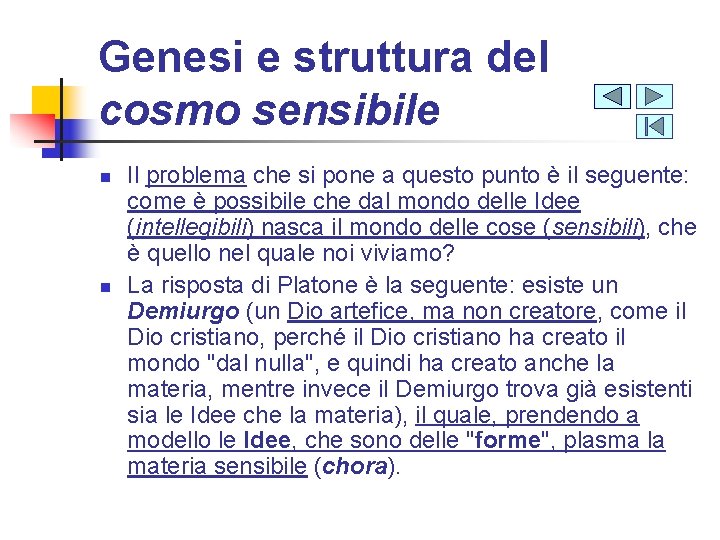 Genesi e struttura del cosmo sensibile

Il problema che si pone a questo punto è il seguente: come è possibile che dal mondo delle Idee (intellegibili) nasca il mondo delle cose (sensibili), che è quello nel quale noi viviamo?

La risposta di Platone è la seguente: esiste un Demiurgo (un Dio artefice, ma non creatore, come il Dio cristiano, perché il Dio cristiano ha creato il mondo "dal nulla", e quindi ha creato anche la materia, mentre invece il Demiurgo trova già esistenti sia le Idee che la materia), il quale, prendendo a modello le Idee, che sono delle "forme", plasma la materia sensibile (chora).